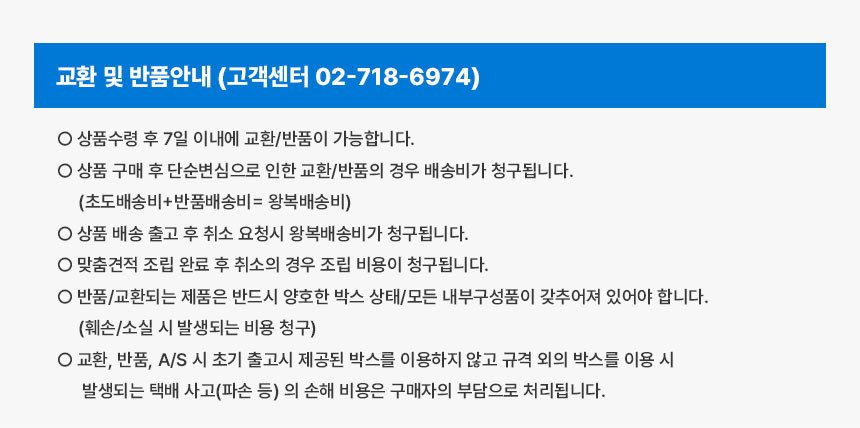 교환 및 반품안내 (고객센터 02-718-6974)

○ 상품수령 후 7일 이내에 교환/반품이 가능합니다.

○ 상품 구매 후 단순변심으로 인한 교환/반품의 경우 배송비가 청구됩니다.
(초도배송비+반품배송비= 왕복배송비)

○ 상품 배송 출고 후 취소 요청시 왕복배송비가 청구됩니다.

○ 맞춤견적 조립 완료 후 취소의 경우 조립 비용이 청구됩니다.

○ 반품/교환되는 제품은 반드시 양호한 박스 상태/모든 내부구성품이 갖추어져 있어야 합니다.
(훼손/소실 시 발생되는 비용 청구)

○ 교환, 반품, A/S 시 초기 출고시 제공된 박스를 이용하지 않고 규격 외의 박스를 이용 시 발생되는 택배 사고(파손 등) 의 손해 비용은 구매자의 부담으로 처리됩니다.